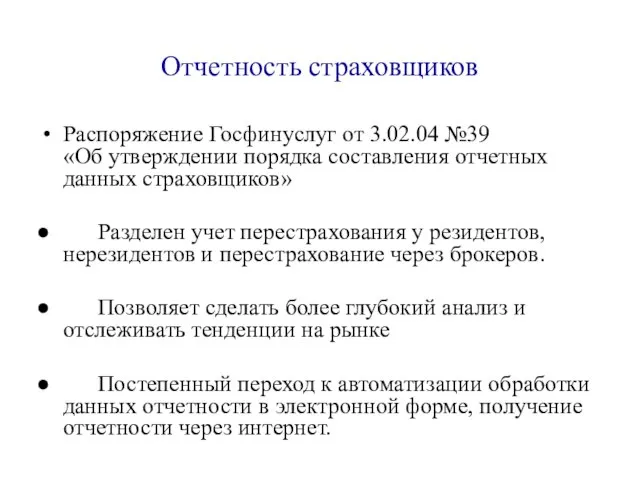 Отчетность страховщиков

• Распоряжение Госфинуслуг от 3.02.04 №39 «Об утверждении порядка составления отчетных данных страховщиков»

● Разделен учет перестрахования у резидентов, нерезидентов и перестрахование через брокеров.

● Позволяет сделать более глубокий анализ и отслеживать тенденции на рынке

● Постепенный переход к автоматизации обработки данных отчетности в электронной форме, получение отчетности через интернет.